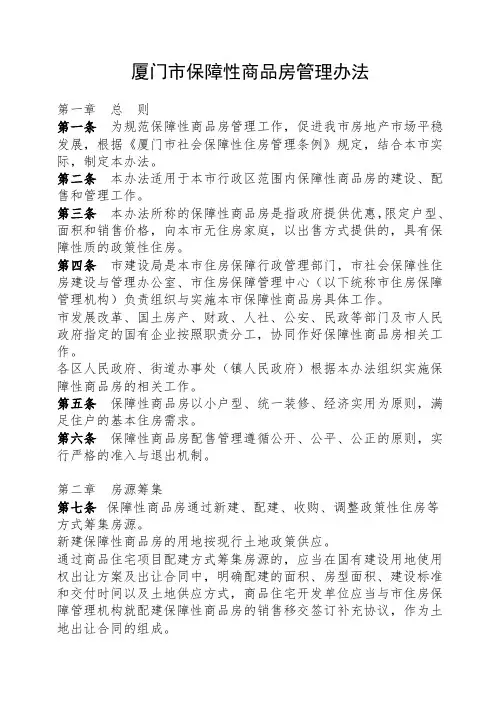 厦门市保障性商品房管理办法

第一章　总　则

第一条　为规范保障性商品房管理工作，促进我市房地产市场平稳发展，根据《厦门市社会保障性住房管理条例》规定，结合本市实际，制定本办法。

第二条　本办法适用于本市行政区范围内保障性商品房的建设、配售和管理工作。

第三条　本办法所称的保障性商品房是指政府提供优惠，限定户型、面积和销售价格，向本市无住房家庭，以出售方式提供的，具有保障性质的政策性住房。

第四条　市建设局是本市住房保障行政管理部门，市社会保障性住房建设与管理办公室、市住房保障管理中心（以下统称市住房保障管理机构）负责组织与实施本市保障性商品房具体工作。

市发展改革、国土房产、财政、人社、公安、民政等部门及市人民政府指定的国有企业按照职责分工，协同作好保障性商品房相关工作。

各区人民政府、街道办事处（镇人民政府）根据本办法组织实施保障性商品房的相关工作。

第五条　保障性商品房以小户型、统一装修、经济实用为原则，满足住户的基本住房需求。

第六条　保障性商品房配售管理遵循公开、公平、公正的原则，实行严格的准入与退出机制。

第二章　房源筹集

第七条　保障性商品房通过新建、配建、收购、调整政策性住房等方式筹集房源。

新建保障性商品房的用地按现行土地政策供应。

通过商品住宅项目配建方式筹集房源的，应当在国有建设用地使用权出让方案及出让合同中，明确配建的面积、房型面积、建设标准和交付时间以及土地供应方式，商品住宅开发单位应当与市住房保障管理机构就配建保障性商品房的销售移交签订补充协议，作为土地出让合同的组成。